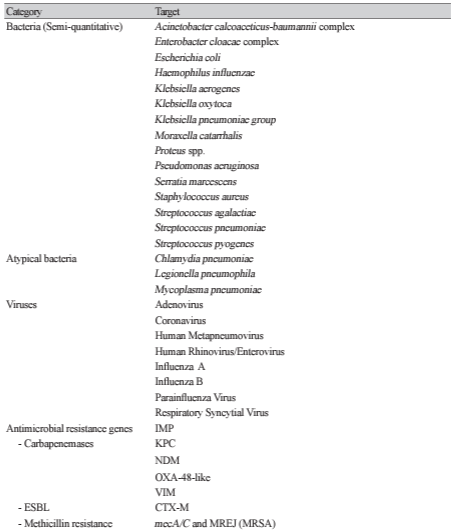 | Category | Target |
|---|---|
| Bacteria (Semi-quantitative) | Acinetobacter calcoaceticus-baumannii complex |
| | Enterobacter cloacae complex |
| | Escherichia coli |
| | Haemophilus influenzae |
| | Klebsiella aerogenes |
| | Klebsiella oxytoca |
| | Klebsiella pneumoniae group |
| | Moraxella catarrhalis |
| | Proteus spp. |
| | Pseudomonas aeruginosa |
| | Serratia marcescens |
| | Staphylococcus aureus |
| | Streptococcus agalactiae |
| | Streptococcus pneumoniae |
| | Streptococcus pyogenes |
| Atypical bacteria | Chlamydia pneumoniae |
| | Legionella pneumophila |
| | Mycoplasma pneumoniae |
| Viruses | Adenovirus |
| | Coronavirus |
| | Human Metapneumovirus |
| | Human Rhinovirus/Enterovirus |
| | Influenza A |
| | Influenza B |
| | Parainfluenza Virus |
| | Respiratory Syncytial Virus |
| Antimicrobial resistance genes | IMP |
| - Carbapenemases | KPC |
| | NDM |
| | OXA-48-like |
| | VIM |
| - ESBL | CTX-M |
| - Methicillin resistance | mecA/C and MREJ (MRSA) |